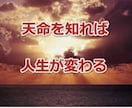 天命を知れば

人生が変わる